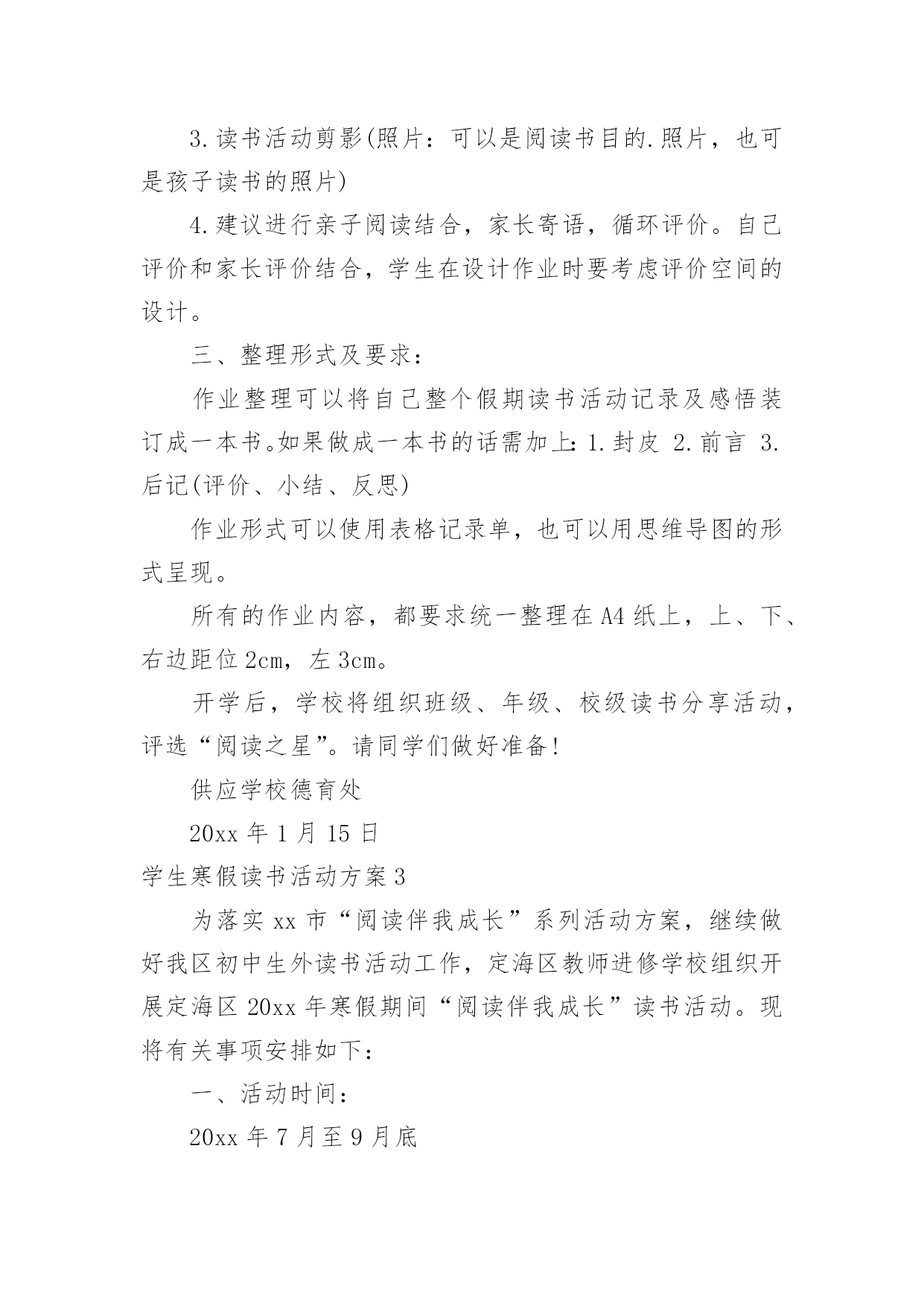 3.读书活动剪影(照片：可以是阅读书目的.照片，也可是孩子读书的照片)

4.建议进行亲子阅读结合，家长寄语，循环评价。自己评价和家长评价结合，学生在设计作业时要考虑评价空间的设计。

三、整理形式及要求：

作业整理可以将自己整个假期读书活动记录及感悟装订成一本书。如果做成一本书的话需加上：1.封皮 2.前言 3.后记(评价、小结、反思)

作业形式可以使用表格记录单，也可以用思维导图的形式呈现。

所有的作业内容，都要求统一整理在A4纸上，上、下、右边距位2cm，左3cm。

开学后，学校将组织班级、年级、校级读书分享活动，评选“阅读之星”。请同学们做好准备!

供应学校德育处

20xx年1月15日

学生寒假读书活动方案3

为落实xx市“阅读伴我成长”系列活动方案，继续做好我区初中生外读书活动工作，定海区教师进修学校组织开展定海区20xx年寒假期间“阅读伴我成长”读书活动。现将有关事项安排如下：

一、活动时间：

20xx年7月至9月底